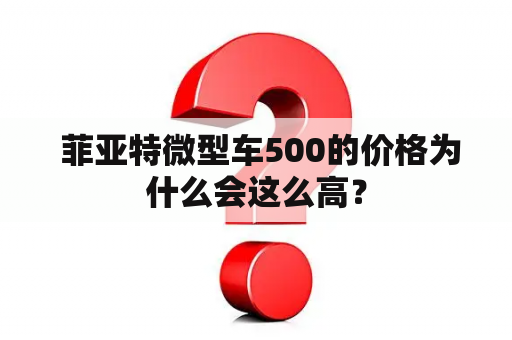 菲亚特微型车500的价格为什么会这么高？